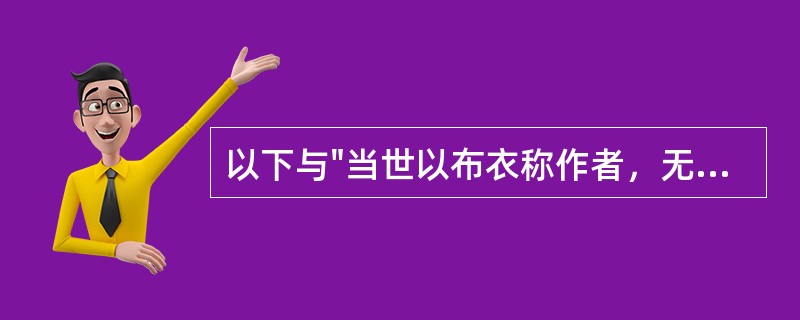 以下与"当世以布衣称作者，无...